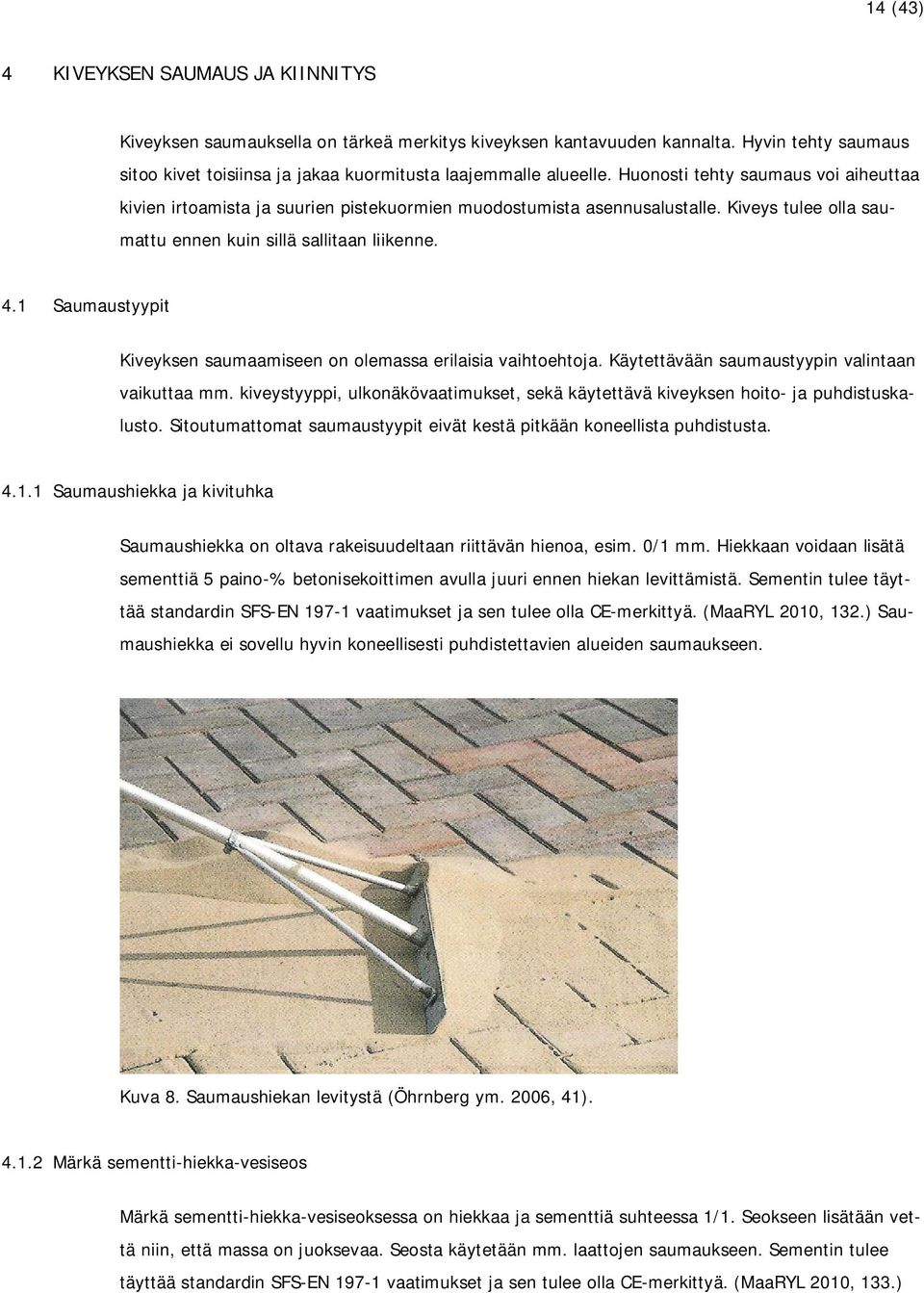 14 (43)

4 KIVEYKSEN SAUMAUS JA KIINNITYS

Kiveyksen saumauksella on tärkeä merkitys kiveyksen kantavuuden kannalta. Hyvin tehty saumaus sitoo kivet toisiinsa ja jakaa kuormitusta laajemmalle alueelle. Huonosti tehty saumaus voi aiheuttaa kivien irtoamista ja suurien pistekuormien muodostumista asennusalustalle. Kiveys tulee olla saumattu ennen kuin sillä sallitaan liikenne.

4.1 Saumaustyypit

Kiveyksen saumaamiseen on olemassa erilaisia vaihtoehtoja. Käytettävään saumaustyypin valintaan vaikuttaa mm. kiveystyyppi, ulkonäkövaatimukset, sekä käytettävä kiveyksen hoito- ja puhdistuskalusto. Sitoutumattomat saumaustyypit eivät kestä pitkään koneellista puhdistusta.

4.1.1 Saumaushiekka ja kivituhka

Saumaushiekka on oltava rakeisuudeltaan riittävän hienoa, esim. 0/1 mm. Hiekkaan voidaan lisätä sementtiä 5 paino-% betonisekoittimen avulla juuri ennen hiekan levittämistä. Sementin tulee täyttää standardin SFS-EN 197-1 vaatimukset ja sen tulee olla CE-merkittyä. (MaaRYL 2010, 132.) Saumaushiekka ei sovellu hyvin koneellisesti puhdistettavien alueiden saumaukseen.

Kuva 8. Saumaushiekan levitystä (Öhrnberg ym. 2006, 41).

4.1.2 Märkä sementti-hiekka-vesiseos

Märkä sementti-hiekka-vesiseoksessa on hiekkaa ja sementtiä suhteessa 1/1. Seokseen lisätään vettä niin, että massa on juoksevaa. Seosta käytetään mm. laattojen saumaukseen. Sementin tulee täyttää standardin SFS-EN 197-1 vaatimukset ja sen tulee olla CE-merkittyä. (MaaRYL 2010, 133.)